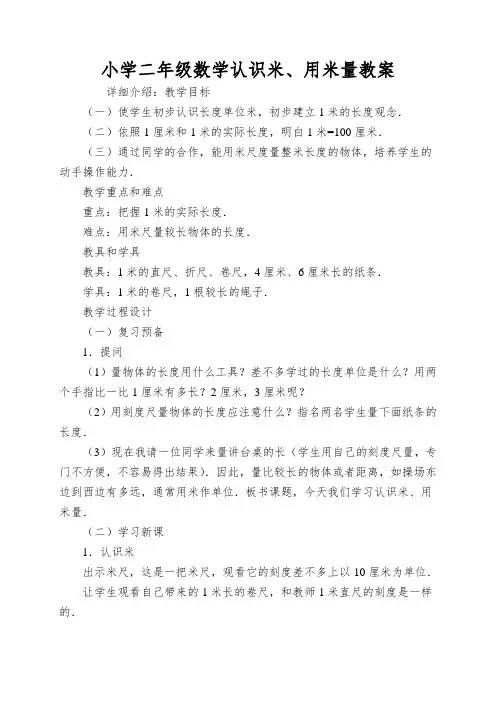 小学二年级数学认识米、用米量教案

详细介绍：教学目标

（一）使学生初步认识长度单位米，初步建立1米的长度观念.

（二）依照1厘米和1米的实际长度，明白1米=100厘米.

（三）通过同学的合作，能用米尺度量整米长度的物体，培养学生的动手操作能力.

教学重点和难点

重点：把握1米的实际长度.

难点：用米尺量较长物体的长度.

教具和学具

教具：1米的直尺、折尺、卷尺，4厘米、6厘米长的纸条.

学具：1米的卷尺，1根较长的绳子.

教学过程设计

（一）复习预备

1．提问

（1）量物体的长度用什么工具？差不多学过的长度单位是什么？用两个手指比一比1厘米有多长？2厘米，3厘米呢？

（2）用刻度尺量物体的长度应注意什么？指名两名学生量下面纸条的长度.

（3）现在我请一位同学来量讲台桌的长（学生用自己的刻度尺量，专门不方便，不容易得出结果）．因此，量比较长的物体或者距离，如操场东边到西边有多远，通常用米作单位．板书课题，今天我们学习认识米、用米量.

（二）学习新课

1．认识米

出示米尺，这是一把米尺，观看它的刻度差不多上以10厘米为单位.

让学生观看自己带来的1米长的卷尺，和教师1米直尺的刻度是一样的.